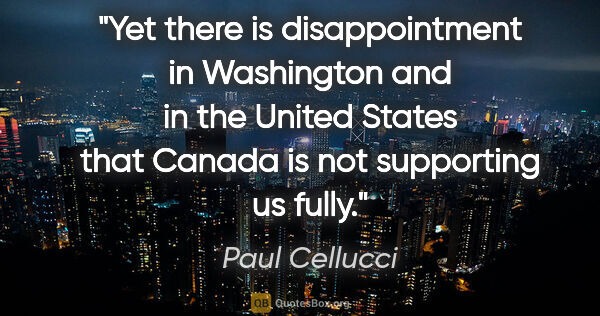 "Yet there is disappointment in Washington and in the United States that Canada is not supporting us fully."

Paul Cellucci

QB QuotesBox.org